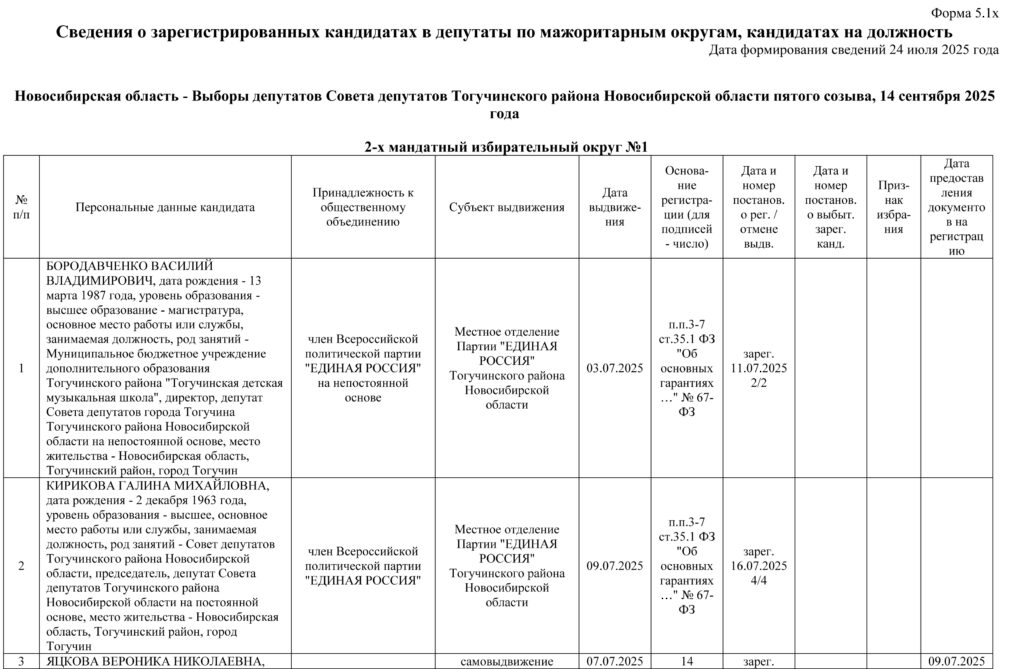 Форма 5.1х

Сведения о зарегистрированных кандидатах в депутаты по мажоритарным округам, кандидатах на должность

Дата формирования сведений 24 июля 2025 года

Новосибирская область - Выборы депутатов Совета депутатов Тогучинского района Новосибирской области пятого созыва, 14 сентября 2025 года

2-х мандатный избирательный округ №1

| № п/п | Персональные данные кандидата | Принадлежность к общественному объединению | Субъект выдвижения | Дата выдвижения | Основание регистрации (для подписей - число) | Дата и номер постанов. о рег. / отмене выдв. | Дата и номер постанов. о выбыт. зарег. канд. | Признак избрания | Дата предоставления документов на регистрацию |
|---|---|---|---|---|---|---|---|---|---|
| 1 | БОРОДАВЧЕНКО ВАСИЛИЙ ВЛАДИМИРОВИЧ, дата рождения - 13 марта 1987 года, уровень образования - высшее образование - магистратура, основное место работы или службы, занимаемая должность, род занятий - Муниципальное бюджетное учреждение дополнительного образования Тогучинского района "Тогучинская детская музыкальная школа", директор, депутат Совета депутатов города Тогучина Тогучинского района Новосибирской области на непостоянной основе, место жительства - Новосибирская область, Тогучинский район, город Тогучин | член Всероссийской политической партии "ЕДИНАЯ РОССИЯ" на непостоянной основе | Местное отделение Партии "ЕДИНАЯ РОССИЯ" Тогучинского района Новосибирской области | 03.07.2025 | п.п.3-7 ст.35.1 ФЗ "Об основных гарантиях …" № 67-ФЗ | зарег. 11.07.2025 2/2 | | | |
| 2 | КИРИКОВА ГАЛИНА МИХАЙЛОВНА, дата рождения - 2 декабря 1963 года, уровень образования - высшее, основное место работы или службы, занимаемая должность, род занятий - Совет депутатов Тогучинского района Новосибирской области, председатель, депутат Совета депутатов Тогучинского района Новосибирской области на постоянной основе, место жительства - Новосибирская область, Тогучинский район, город Тогучин | член Всероссийской политической партии "ЕДИНАЯ РОССИЯ" | Местное отделение Партии "ЕДИНАЯ РОССИЯ" Тогучинского района Новосибирской области | 09.07.2025 | п.п.3-7 ст.35.1 ФЗ "Об основных гарантиях …" № 67-ФЗ | зарег. 16.07.2025 4/4 | | | |
| 3 | ЯЦКОВА ВЕРОНИКА НИКОЛАЕВНА, | | самовыдвижение | 07.07.2025 | 14 | зарег. | | | 09.07.2025 |